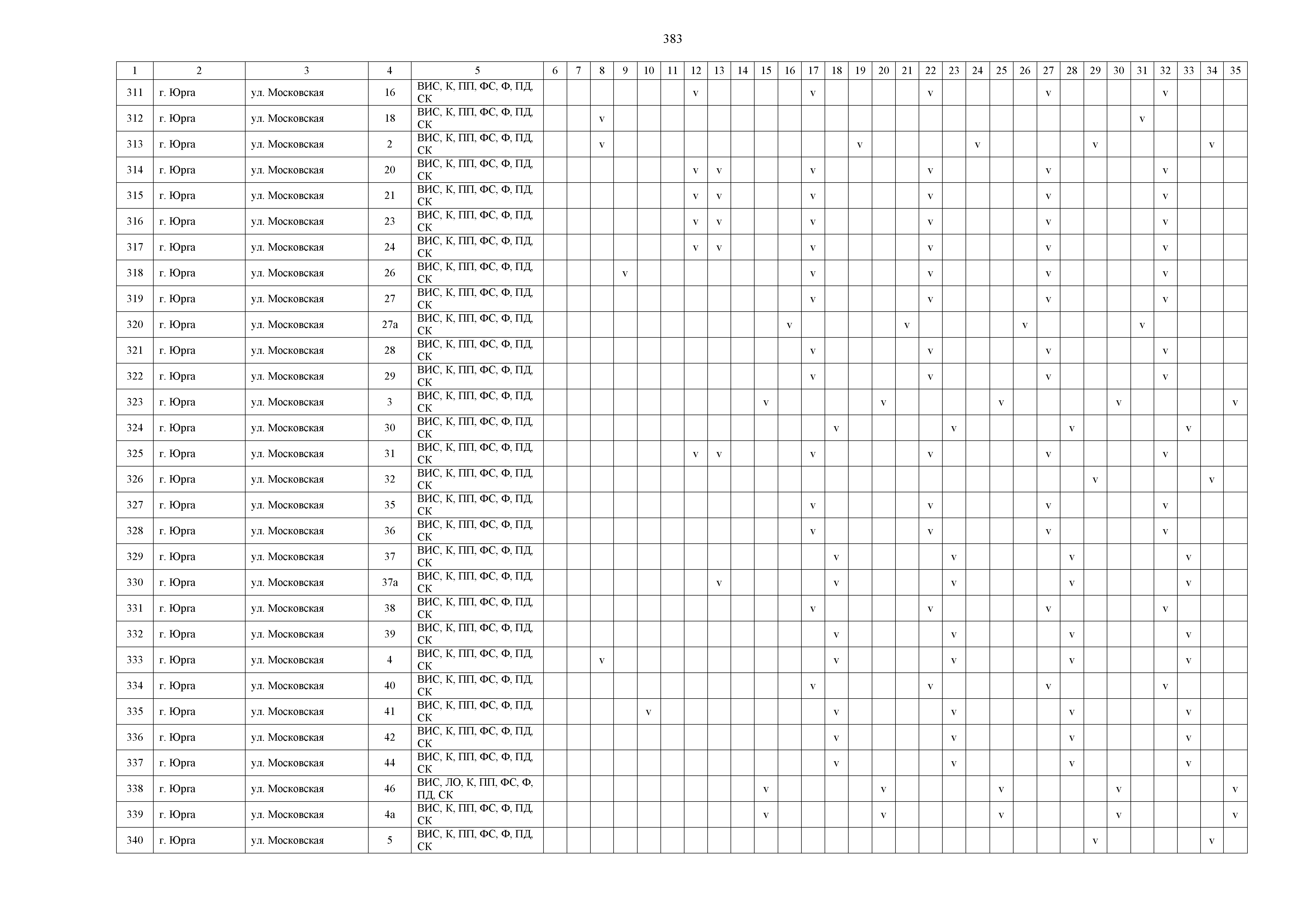 383

| 1 | 2 | 3 | 4 | 5 | 6 | 7 | 8 | 9 | 10 | 11 | 12 | 13 | 14 | 15 | 16 | 17 | 18 | 19 | 20 | 21 | 22 | 23 | 24 | 25 | 26 | 27 | 28 | 29 | 30 | 31 | 32 | 33 | 34 | 35 |
|---|---|---|---|---|---|---|---|---|---|---|---|---|---|---|---|---|---|---|---|---|---|---|---|---|---|---|---|---|---|---|---|---|---|---|
| 311 | г. Юрга | ул. Московская | 16 | ВИС, К, ПП, ФС, Ф, ПД, СК | | | | | | | v | | | | | v | | | | | v | | | | | v | | | | | v | | | |
| 312 | г. Юрга | ул. Московская | 18 | ВИС, К, ПП, ФС, Ф, ПД, СК | | | v | | | | | | | | | | | | | | | | | | | | | | | v | | | | |
| 313 | г. Юрга | ул. Московская | 2 | ВИС, К, ПП, ФС, Ф, ПД, СК | | | v | | | | | | | | | | | v | | | | | v | | | | | v | | | | | v | |
| 314 | г. Юрга | ул. Московская | 20 | ВИС, К, ПП, ФС, Ф, ПД, СК | | | | | | | v | v | | | | v | | | | | v | | | | | v | | | | | v | | | |
| 315 | г. Юрга | ул. Московская | 21 | ВИС, К, ПП, ФС, Ф, ПД, СК | | | | | | | v | v | | | | v | | | | | v | | | | | v | | | | | v | | | |
| 316 | г. Юрга | ул. Московская | 23 | ВИС, К, ПП, ФС, Ф, ПД, СК | | | | | | | v | v | | | | v | | | | | v | | | | | v | | | | | v | | | |
| 317 | г. Юрга | ул. Московская | 24 | ВИС, К, ПП, ФС, Ф, ПД, СК | | | | | | | v | v | | | | v | | | | | v | | | | | v | | | | | v | | | |
| 318 | г. Юрга | ул. Московская | 26 | ВИС, К, ПП, ФС, Ф, ПД, СК | | | | v | | | | | | | | v | | | | | v | | | | | v | | | | | v | | | |
| 319 | г. Юрга | ул. Московская | 27 | ВИС, К, ПП, ФС, Ф, ПД, СК | | | | | | | | | | | | v | | | | | v | | | | | v | | | | | v | | | |
| 320 | г. Юрга | ул. Московская | 27а | ВИС, К, ПП, ФС, Ф, ПД, СК | | | | | | | | | | | v | | | | | v | | | | | v | | | | | v | | | | |
| 321 | г. Юрга | ул. Московская | 28 | ВИС, К, ПП, ФС, Ф, ПД, СК | | | | | | | | | | | | v | | | | | v | | | | | v | | | | | v | | | |
| 322 | г. Юрга | ул. Московская | 29 | ВИС, К, ПП, ФС, Ф, ПД, СК | | | | | | | | | | | | v | | | | | v | | | | | v | | | | | v | | | |
| 323 | г. Юрга | ул. Московская | 3 | ВИС, К, ПП, ФС, Ф, ПД, СК | | | | | | | | | | v | | | | | v | | | | | v | | | | | v | | | | | v |
| 324 | г. Юрга | ул. Московская | 30 | ВИС, К, ПП, ФС, Ф, ПД, СК | | | | | | | | | | | | | v | | | | | v | | | | | v | | | | | v | | |
| 325 | г. Юрга | ул. Московская | 31 | ВИС, К, ПП, ФС, Ф, ПД, СК | | | | | | | v | v | | | | v | | | | | v | | | | | v | | | | | v | | | |
| 326 | г. Юрга | ул. Московская | 32 | ВИС, К, ПП, ФС, Ф, ПД, СК | | | | | | | | | | | | | | | | | | | | | | | | v | | | | | v | |
| 327 | г. Юрга | ул. Московская | 35 | ВИС, К, ПП, ФС, Ф, ПД, СК | | | | | | | | | | | | v | | | | | v | | | | | v | | | | | v | | | |
| 328 | г. Юрга | ул. Московская | 36 | ВИС, К, ПП, ФС, Ф, ПД, СК | | | | | | | | | | | | v | | | | | v | | | | | v | | | | | v | | | |
| 329 | г. Юрга | ул. Московская | 37 | ВИС, К, ПП, ФС, Ф, ПД, СК | | | | | | | | | | | | | v | | | | | v | | | | | v | | | | | v | | |
| 330 | г. Юрга | ул. Московская | 37а | ВИС, К, ПП, ФС, Ф, ПД, СК | | | | | | | | v | | | | | v | | | | | v | | | | | v | | | | | v | | |
| 331 | г. Юрга | ул. Московская | 38 | ВИС, К, ПП, ФС, Ф, ПД, СК | | | | | | | | | | | | v | | | | | v | | | | | v | | | | | v | | | |
| 332 | г. Юрга | ул. Московская | 39 | ВИС, К, ПП, ФС, Ф, ПД, СК | | | | | | | | | | | | | v | | | | | v | | | | | v | | | | | v | | |
| 333 | г. Юрга | ул. Московская | 4 | ВИС, К, ПП, ФС, Ф, ПД, СК | | | v | | | | | | | | | | v | | | | | v | | | | | v | | | | | v | | |
| 334 | г. Юрга | ул. Московская | 40 | ВИС, К, ПП, ФС, Ф, ПД, СК | | | | | | | | | | | | v | | | | | v | | | | | v | | | | | v | | | |
| 335 | г. Юрга | ул. Московская | 41 | ВИС, К, ПП, ФС, Ф, ПД, СК | | | | | v | | | | | | | | v | | | | | v | | | | | v | | | | | v | | |
| 336 | г. Юрга | ул. Московская | 42 | ВИС, К, ПП, ФС, Ф, ПД, СК | | | | | | | | | | | | | v | | | | | v | | | | | v | | | | | v | | |
| 337 | г. Юрга | ул. Московская | 44 | ВИС, К, ПП, ФС, Ф, ПД, СК | | | | | | | | | | | | | v | | | | | v | | | | | v | | | | | v | | |
| 338 | г. Юрга | ул. Московская | 46 | ВИС, ЛО, К, ПП, ФС, Ф, ПД, СК | | | | | | | | | | v | | | | | v | | | | | v | | | | | v | | | | | v |
| 339 | г. Юрга | ул. Московская | 4а | ВИС, К, ПП, ФС, Ф, ПД, СК | | | | | | | | | | v | | | | | v | | | | | v | | | | | v | | | | | v |
| 340 | г. Юрга | ул. Московская | 5 | ВИС, К, ПП, ФС, Ф, ПД, СК | | | | | | | | | | | | | | | | | | | | | | | | v | | | | | v | |